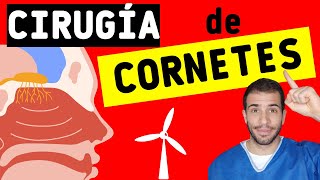 CIRUGÍA de CORNETES